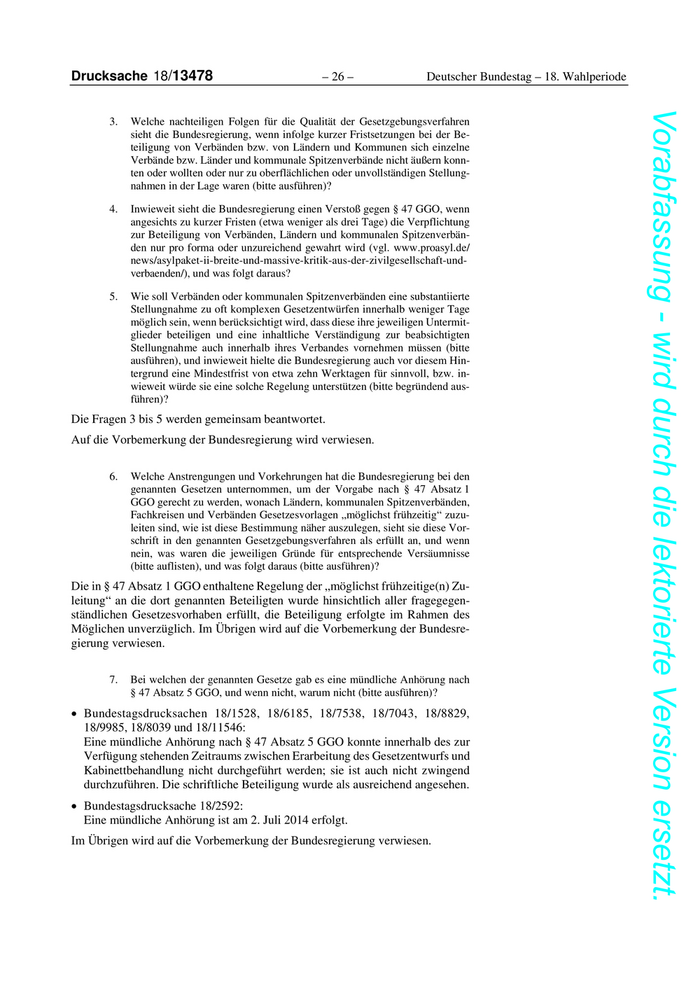 Drucksache 18/13478 – 26 – Deutscher Bundestag – 18. Wahlperiode

3. Welche nachteiligen Folgen für die Qualität der Gesetzgebungsverfahren sieht die Bundesregierung, wenn infolge kurzer Fristsetzungen bei der Beteiligung von Verbänden bzw. von Ländern und Kommunen sich einzelne Verbände bzw. Länder und kommunale Spitzenverbände nicht äußern konnten oder wollten oder nur zu oberflächlichen oder unvollständigen Stellungnahmen in der Lage waren (bitte ausführen)?

4. Inwieweit sieht die Bundesregierung einen Verstoß gegen § 47 GGO, wenn angesichts zu kurzer Fristen (etwa weniger als drei Tage) die Verpflichtung zur Beteiligung von Verbänden, Ländern und kommunalen Spitzenverbänden nur pro forma oder unzureichend gewahrt wird (vgl. www.proasyl.de/news/asylpaket-ii-breite-und-massive-kritik-aus-der-zivilgesellschaft-und-verbaenden/), und was folgt daraus?

5. Wie soll Verbänden oder kommunalen Spitzenverbänden eine substantiierte Stellungnahme zu oft komplexen Gesetzentwürfen innerhalb weniger Tage möglich sein, wenn berücksichtigt wird, dass diese ihre jeweiligen Untermitglieder beteiligen und eine inhaltliche Verständigung zur beabsichtigten Stellungnahme auch innerhalb ihres Verbandes vornehmen müssen (bitte ausführen), und inwieweit hielte die Bundesregierung auch vor diesem Hintergrund eine Mindestfrist von etwa zehn Werktagen für sinnvoll, bzw. inwieweit würde sie eine solche Regelung unterstützen (bitte begründend ausführen)?

Die Fragen 3 bis 5 werden gemeinsam beantwortet.

Auf die Vorbemerkung der Bundesregierung wird verwiesen.

6. Welche Anstrengungen und Vorkehrungen hat die Bundesregierung bei den genannten Gesetzen unternommen, um der Vorgabe nach § 47 Absatz 1 GGO gerecht zu werden, wonach Ländern, kommunalen Spitzenverbänden, Fachkreisen und Verbänden Gesetzesvorlagen „möglichst frühzeitig“ zuzuleiten sind, wie ist diese Bestimmung näher auszulegen, sieht sie diese Vorschrift in den genannten Gesetzgebungsverfahren als erfüllt an, und wenn nein, was waren die jeweiligen Gründe für entsprechende Versäumnisse (bitte auflisten), und was folgt daraus (bitte ausführen)?

Die in § 47 Absatz 1 GGO enthaltene Regelung der „möglichst frühzeitige(n) Zuleitung“ an die dort genannten Beteiligten wurde hinsichtlich aller fragegegenständlichen Gesetzesvorhaben erfüllt, die Beteiligung erfolgte im Rahmen des Möglichen unverzüglich. Im Übrigen wird auf die Vorbemerkung der Bundesregierung verwiesen.

7. Bei welchen der genannten Gesetze gab es eine mündliche Anhörung nach § 47 Absatz 5 GGO, und wenn nicht, warum nicht (bitte ausführen)?

• Bundestagsdrucksachen 18/1528, 18/6185, 18/7538, 18/7043, 18/8829, 18/9985, 18/8039 und 18/11546:
Eine mündliche Anhörung nach § 47 Absatz 5 GGO konnte innerhalb des zur Verfügung stehenden Zeitraums zwischen Erarbeitung des Gesetzentwurfs und Kabinettbehandlung nicht durchgeführt werden; sie ist auch nicht zwingend durchzuführen. Die schriftliche Beteiligung wurde als ausreichend angesehen.

• Bundestagsdrucksache 18/2592:
Eine mündliche Anhörung ist am 2. Juli 2014 erfolgt.

Im Übrigen wird auf die Vorbemerkung der Bundesregierung verwiesen.

Vorabfassung - wird durch die lektorierte Version ersetzt.